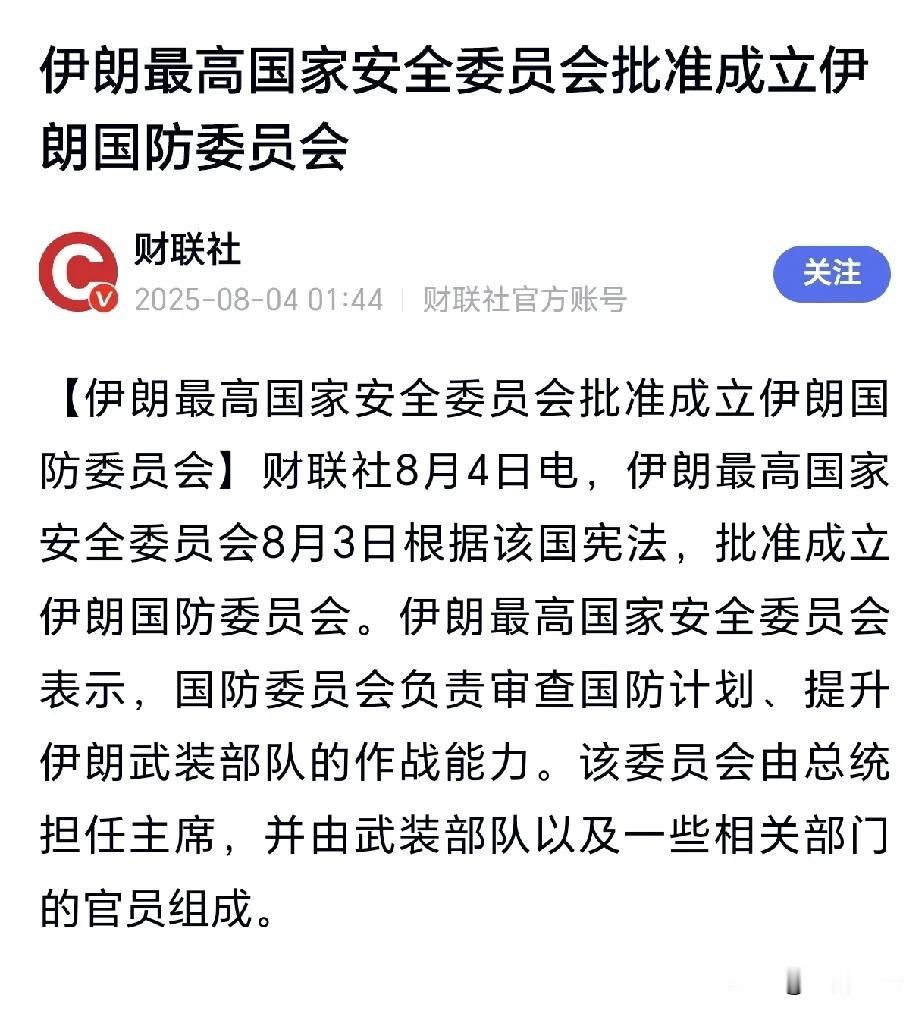 伊朗最高国家安全委员会批准成立伊朗国防委员会

财联社
2025-08-04 01:44 | 财联社官方账号

关注

【伊朗最高国家安全委员会批准成立伊朗国防委员会】财联社8月4日电，伊朗最高国家安全委员会8月3日根据该国宪法，批准成立伊朗国防委员会。伊朗最高国家安全委员会表示，国防委员会负责审查国防计划、提升伊朗武装部队的作战能力。该委员会由总统担任主席，并由武装部队以及一些相关部门的官员组成。